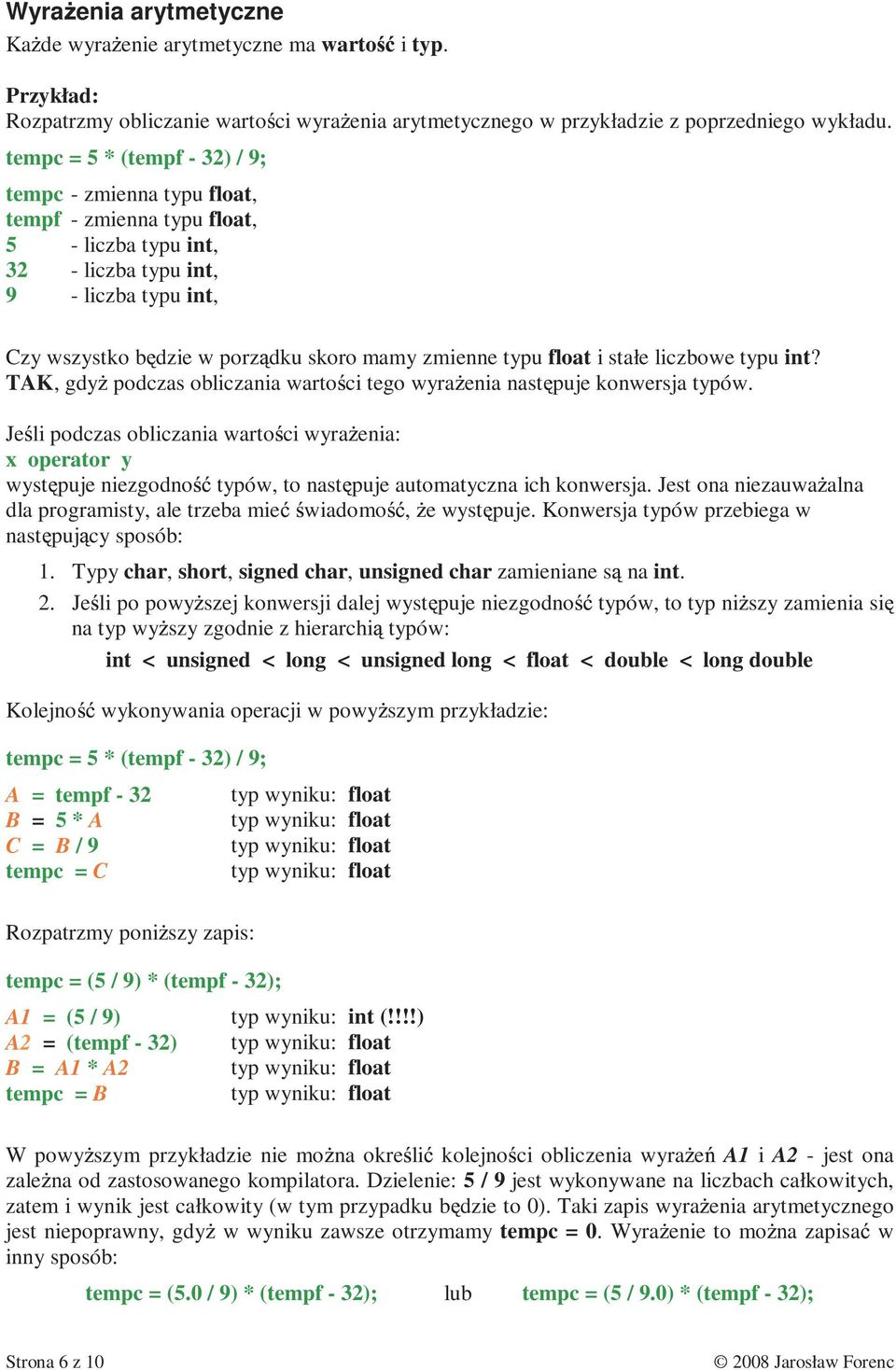 Wyrażenia arytmetyczne

Każde wyrażenie arytmetyczne ma wartość i typ.

Przykład:
Rozpatrzmy obliczanie wartości wyrażenia arytmetycznego w przykładzie z poprzedniego wykładu.

tempc = 5 * (tempf - 32) / 9;

tempc - zmienna typu float,
tempf - zmienna typu float,
5 - liczba typu int,
32 - liczba typu int,
9 - liczba typu int,

Czy wszystko będzie w porządku skoro mamy zmienne typu float i stałe liczbowe typu int?
TAK, gdyż podczas obliczania wartości tego wyrażenia następuje konwersja typów.

Jeśli podczas obliczania wartości wyrażenia:
x operator y
występuje niezgodność typów, to następuje automatyczna ich konwersja. Jest ona niezauważalna dla programisty, ale trzeba mieć świadomość, że występuje. Konwersja typów przebiega w następujący sposób:

1. Typy char, short, signed char, unsigned char zamieniane są na int.
2. Jeśli po powyższej konwersji dalej występuje niezgodność typów, to typ niższy zamienia się na typ wyższy zgodnie z hierarchią typów:
int < unsigned < long < unsigned long < float < double < long double

Kolejność wykonywania operacji w powyższym przykładzie:

tempc = 5 * (tempf - 32) / 9;

A = tempf - 32 typ wyniku: float
B = 5 * A typ wyniku: float
C = B / 9 typ wyniku: float
tempc = C typ wyniku: float

Rozpatrzmy poniższy zapis:

tempc = (5 / 9) * (tempf - 32);

A1 = (5 / 9) typ wyniku: int (!!!!)
A2 = (tempf - 32) typ wyniku: float
B = A1 * A2 typ wyniku: float
tempc = B typ wyniku: float

W powyższym przykładzie nie można określić kolejności obliczenia wyrażeń A1 i A2 - jest ona zależna od zastosowanego kompilatora. Dzielenie: 5 / 9 jest wykonywane na liczbach całkowitych, zatem i wynik jest całkowity (w tym przypadku będzie to 0). Taki zapis wyrażenia arytmetycznego jest niepoprawny, gdyż w wyniku zawsze otrzymamy tempc = 0. Wyrażenie to można zapisać w inny sposób:

tempc = (5.0 / 9) * (tempf - 32); lub tempc = (5 / 9.0) * (tempf - 32);

Strona 6 z 10 © 2008 Jarosław Forenc